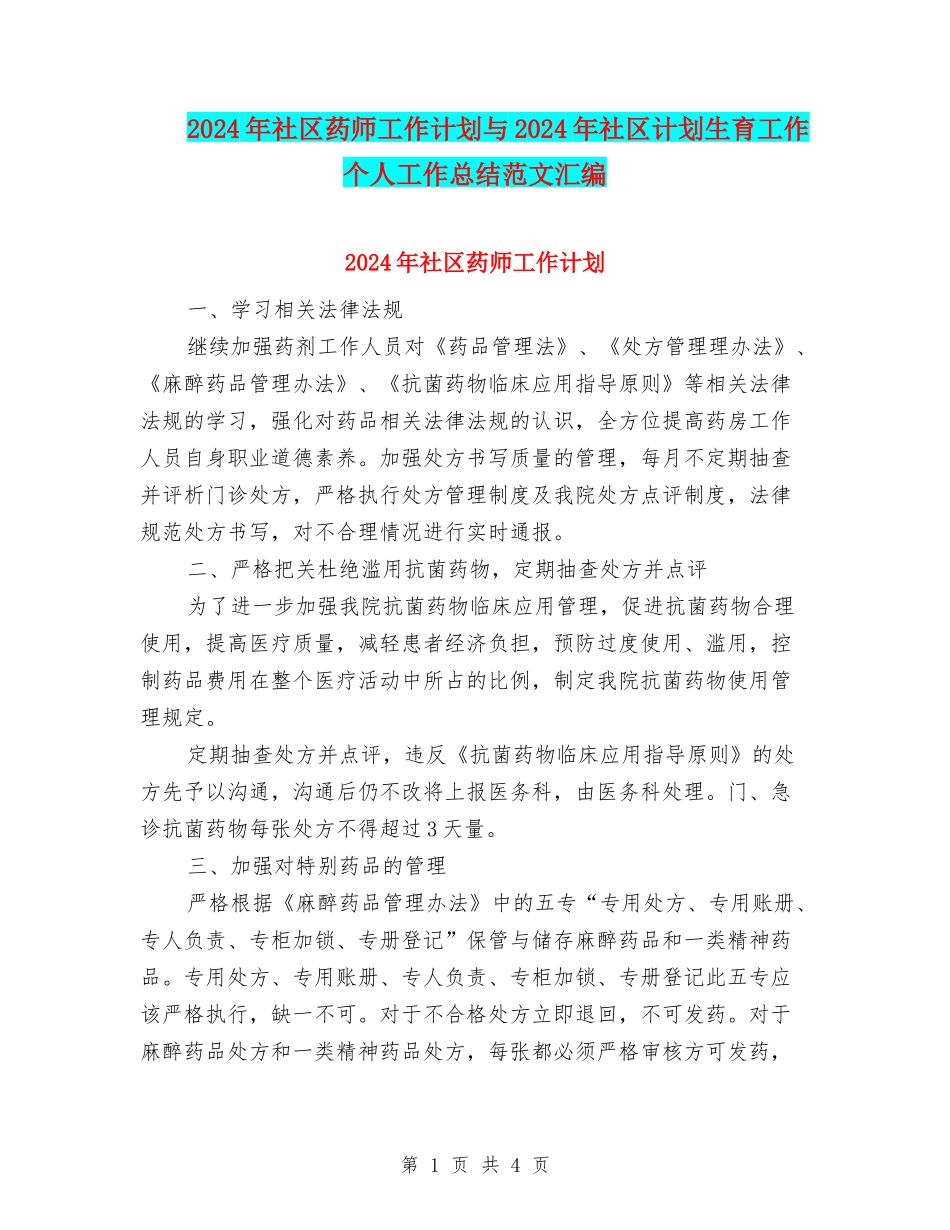 2024年社区药师工作计划与2024年社区计划生育工作个人工作总结范文汇编

2024年社区药师工作计划

一、学习相关法律法规

继续加强药剂工作人员对《药品管理法》、《处方管理理办法》、《麻醉药品管理办法》、《抗菌药物临床应用指导原则》等相关法律法规的学习，强化对药品相关法律法规的认识，全方位提高药房工作人员自身职业道德素养。加强处方书写质量的管理，每月不定期抽查并评析门诊处方，严格执行处方管理制度及我院处方点评制度，法律规范处方书写，对不合理情况进行实时通报。

二、严格把关杜绝滥用抗菌药物，定期抽查处方并点评

为了进一步加强我院抗菌药物临床应用管理，促进抗菌药物合理使用，提高医疗质量，减轻患者经济负担，预防过度使用、滥用，控制药品费用在整个医疗活动中所占的比例，制定我院抗菌药物使用管理规定。

定期抽查处方并点评，违反《抗菌药物临床应用指导原则》的处方先予以沟通，沟通后仍不改将上报医务科，由医务科处理。门、急诊抗菌药物每张处方不得超过3天量。

三、加强对特别药品的管理

严格根据《麻醉药品管理办法》中的五专“专用处方、专用账册、专人负责、专柜加锁、专册登记”保管与储存麻醉药品和一类精神药品。专用处方、专用账册、专人负责、专柜加锁、专册登记此五专应该严格执行，缺一不可。对于不合格处方立即退回，不可发药。对于麻醉药品处方和一类精神药品处方，每张都必须严格审核方可发药，

第 1 页 共 4 页